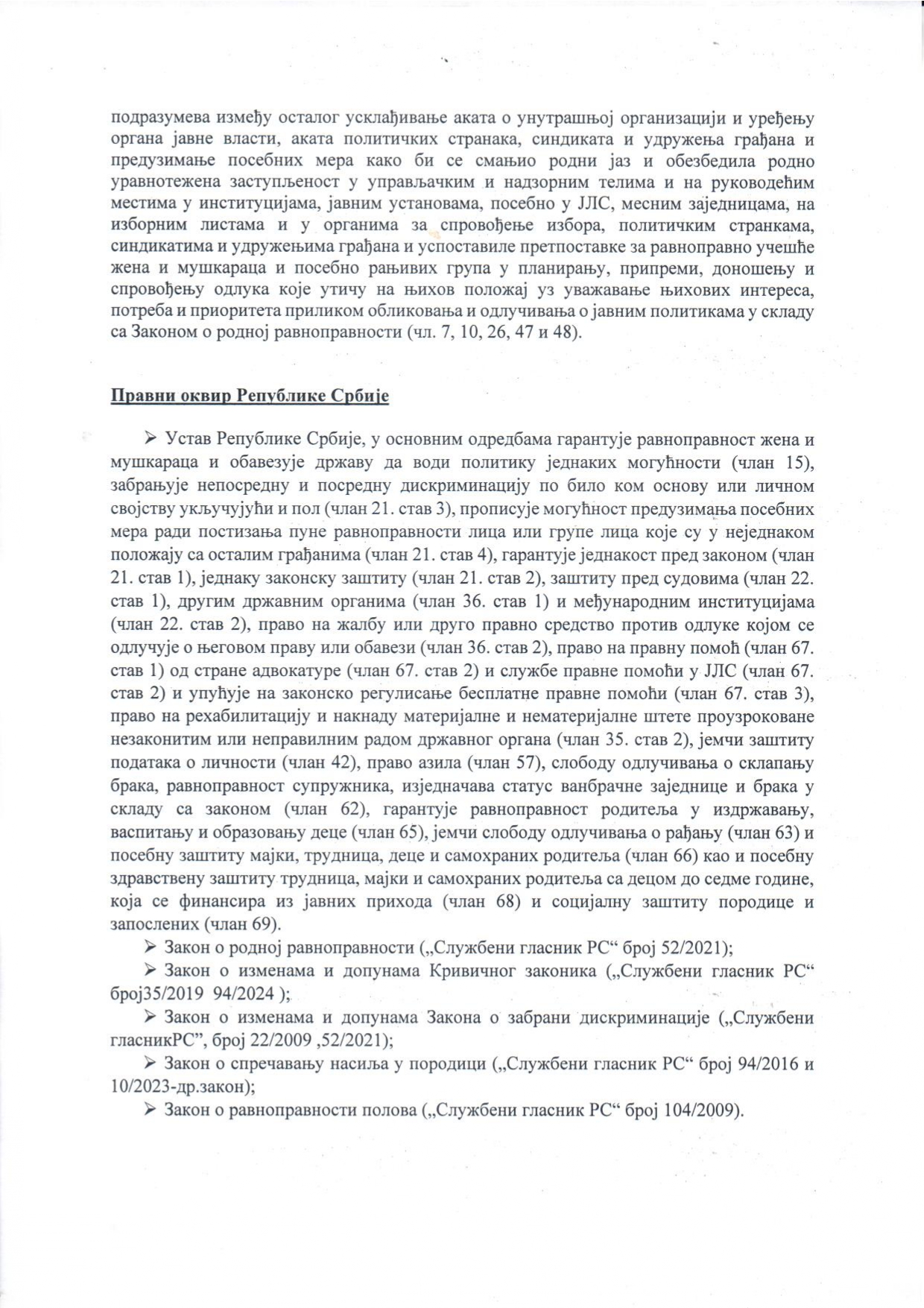 подразумева између осталог усклађивање аката о унутрашњој организацији и уређењу органа јавне власти, аката политичких странака, синдиката и удружења грађана и предузимање посебних мера како би се смањио родни јаз и обезбедила родно уравнотежена заступљеност у управљачким и надзорним телима и на руководећим местима у институцијама, јавним установама, посебно у ЈЛС, месним заједницама, на изборним листама и у органима за спровођење избора, политичким странкама, синдикатима и удружењима грађана и успоставиле претпоставке за равноправно учешће жена и мушкараца и посебно рањивих група у планирању, припреми, доношењу и спровођењу одлука које утичу на њихов положај уз уважавање њихових интереса, потреба и приоритета приликом обликовања и одлучивања о јавним политикама у складу са Законом о родној равноправности (чл. 7, 10, 26, 47 и 48).

Правни оквир Републике Србије

➢ Устав Републике Србије, у основним одредбама гарантује равноправност жена и мушкараца и обавезује државу да води политику једнаких могућности (члан 15), забрањује непосредну и посредну дискриминацију по било ком основу или личном својству укључујући и пол (члан 21. став 3), прописује могућност предузимања посебних мера ради постизања пуне равноправности лица или групе лица које су у неједнаком положају са осталим грађанима (члан 21. став 4), гарантује једнакост пред законом (члан 21. став 1), једнаку законску заштиту (члан 21. став 2), заштиту пред судовима (члан 22. став 1), другим државним органима (члан 36. став 1) и међународним институцијама (члан 22. став 2), право на жалбу или друго правно средство против одлуке којом се одлучује о његовом праву или обавези (члан 36. став 2), право на правну помоћ (члан 67. став 1) од стране адвокатуре (члан 67. став 2) и службе правне помоћи у ЈЛС (члан 67. став 2) и упућује на законско регулисање бесплатне правне помоћи (члан 67. став 3), право на рехабилитацију и накнаду материјалне и нематеријалне штете проузроковане незаконитим или неправилним радом државног органа (члан 35. став 2), јемчи заштиту података о личности (члан 42), право азила (члан 57), слободу одлучивања о склапању брака, равноправност супружника, изједначава статус ванбрачне заједнице и брака у складу са законом (члан 62), гарантује равноправност родитеља у издржавању, васпитању и образовању деце (члан 65), јемчи слободу одлучивања о рађању (члан 63) и посебну заштиту мајки, трудница, деце и самохраних родитеља (члан 66) као и посебну здравствену заштиту трудница, мајки и самохраних родитеља са децом до седме године, која се финансира из јавних прихода (члан 68) и социјалну заштиту породице и запослених (члан 69).

➢ Закон о родној равноправности („Службени гласник РС“ број 52/2021);

➢ Закон о изменама и допунама Кривичног законика („Службени гласник РС“ број35/2019 94/2024 );

➢ Закон о изменама и допунама Закона о забрани дискриминације („Службени гласникРС”, број 22/2009 ,52/2021);

➢ Закон о спречавању насиља у породици („Службени гласник РС“ број 94/2016 и 10/2023-др.закон);

➢ Закон о равноправности полова („Службени гласник РС“ број 104/2009).